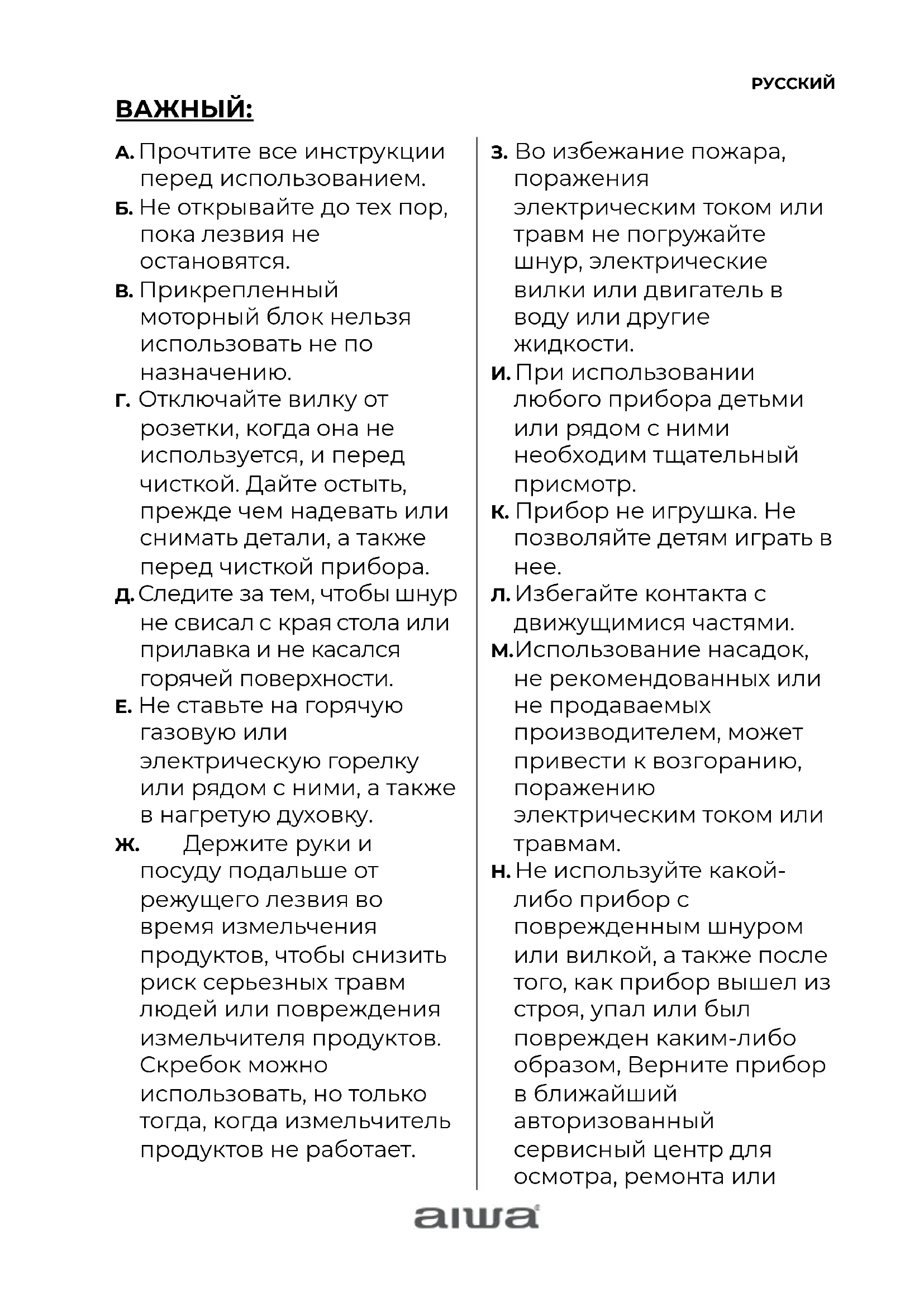 РУССКИЙ

ВАЖНЫЙ:

А. Прочтите все инструкции перед использованием.

Б. Не открывайте до тех пор, пока лезвия не остановятся.

В. Прикрепленный моторный блок нельзя использовать не по назначению.

Г. Отключайте вилку от розетки, когда она не используется, и перед чисткой. Дайте остыть, прежде чем надевать или снимать детали, а также перед чисткой прибора.

Д. Следите за тем, чтобы шнур не свисал с края стола или прилавка и не касался горячей поверхности.

Е. Не ставьте на горячую газовую или электрическую горелку или рядом с ними, а также в нагретую духовку.

Ж. Держите руки и посуду подальше от режущего лезвия во время измельчения продуктов, чтобы снизить риск серьезных травм людей или повреждения измельчителя продуктов. Скребок можно использовать, но только тогда, когда измельчитель продуктов не работает.

З. Во избежание пожара, поражения электрическим током или травм не погружайте шнур, электрические вилки или двигатель в воду или другие жидкости.

И. При использовании любого прибора детьми или рядом с ними необходим тщательный присмотр.

К. Прибор не игрушка. Не позволяйте детям играть в нее.

Л. Избегайте контакта с движущимися частями.

М. Использование насадок, не рекомендованных или не продаваемых производителем, может привести к возгоранию, поражению электрическим током или травмам.

Н. Не используйте какой-либо прибор с поврежденным шнуром или вилкой, а также после того, как прибор вышел из строя, упал или был поврежден каким-либо образом, Верните прибор в ближайший авторизованный сервисный центр для осмотра, ремонта или

aiwa